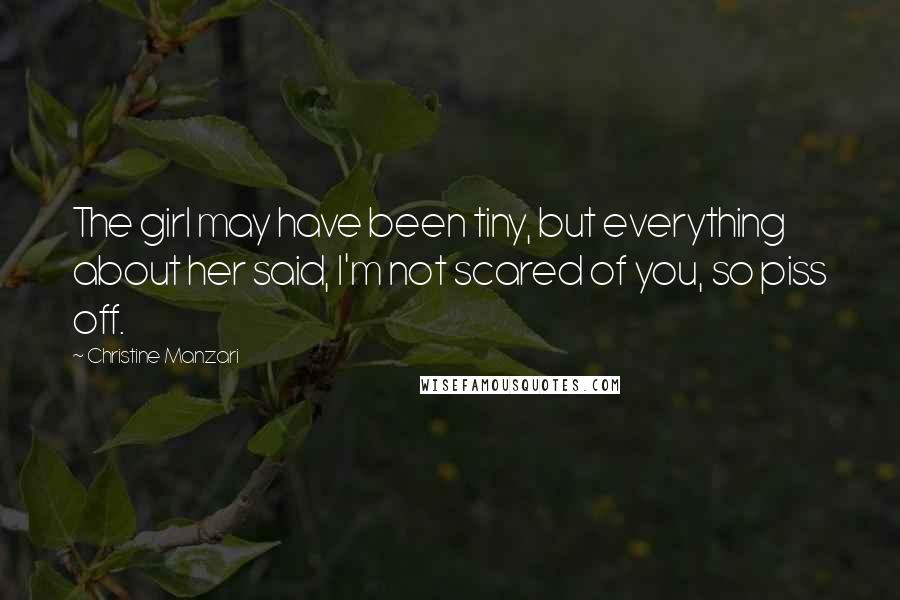 The girl may have been tiny, but everything about her said, I'm not scared of you, so piss off.

~ Christine Manzari

WISEFAMOUSQUOTES.COM